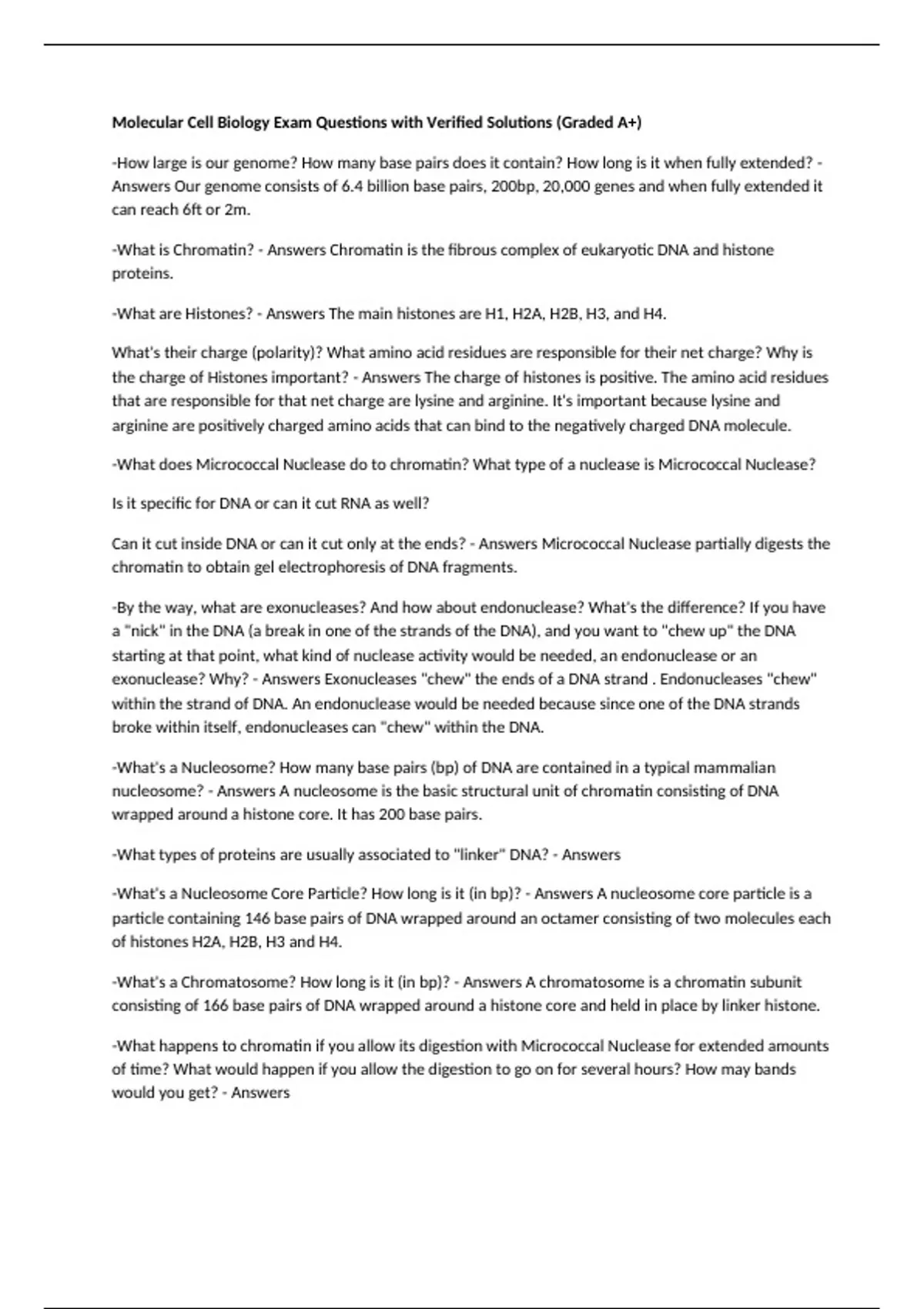 Molecular Cell Biology Exam Questions with Verified Solutions (Graded A+)

-How large is our genome? How many base pairs does it contain? How long is it when fully extended? - Answers Our genome consists of 6.4 billion base pairs, 200bp, 20,000 genes and when fully extended it can reach 6ft or 2m.

-What is Chromatin? - Answers Chromatin is the fibrous complex of eukaryotic DNA and histone proteins.

-What are Histones? - Answers The main histones are H1, H2A, H2B, H3, and H4.

What's their charge (polarity)? What amino acid residues are responsible for their net charge? Why is the charge of Histones important? - Answers The charge of histones is positive. The amino acid residues that are responsible for that net charge are lysine and arginine. It's important because lysine and arginine are positively charged amino acids that can bind to the negatively charged DNA molecule.

-What does Micrococcal Nuclease do to chromatin? What type of a nuclease is Micrococcal Nuclease?

Is it specific for DNA or can it cut RNA as well?

Can it cut inside DNA or can it cut only at the ends? - Answers Micrococcal Nuclease partially digests the chromatin to obtain gel electrophoresis of DNA fragments.

-By the way, what are exonucleases? And how about endonuclease? What's the difference? If you have a "nick" in the DNA (a break in one of the strands of the DNA), and you want to "chew up" the DNA starting at that point, what kind of nuclease activity would be needed, an endonuclease or an exonuclease? Why? - Answers Exonucleases "chew" the ends of a DNA strand . Endonucleases "chew" within the strand of DNA. An endonuclease would be needed because since one of the DNA strands broke within itself, endonucleases can "chew" within the DNA.

-What's a Nucleosome? How many base pairs (bp) of DNA are contained in a typical mammalian nucleosome? - Answers A nucleosome is the basic structural unit of chromatin consisting of DNA wrapped around a histone core. It has 200 base pairs.

-What types of proteins are usually associated to "linker" DNA? - Answers

-What's a Nucleosome Core Particle? How long is it (in bp)? - Answers A nucleosome core particle is a particle containing 146 base pairs of DNA wrapped around an octamer consisting of two molecules each of histones H2A, H2B, H3 and H4.

-What's a Chromatosome? How long is it (in bp)? - Answers A chromatosome is a chromatin subunit consisting of 166 base pairs of DNA wrapped around a histone core and held in place by linker histone.

-What happens to chromatin if you allow its digestion with Micrococcal Nuclease for extended amounts of time? What would happen if you allow the digestion to go on for several hours? How may bands would you get? - Answers